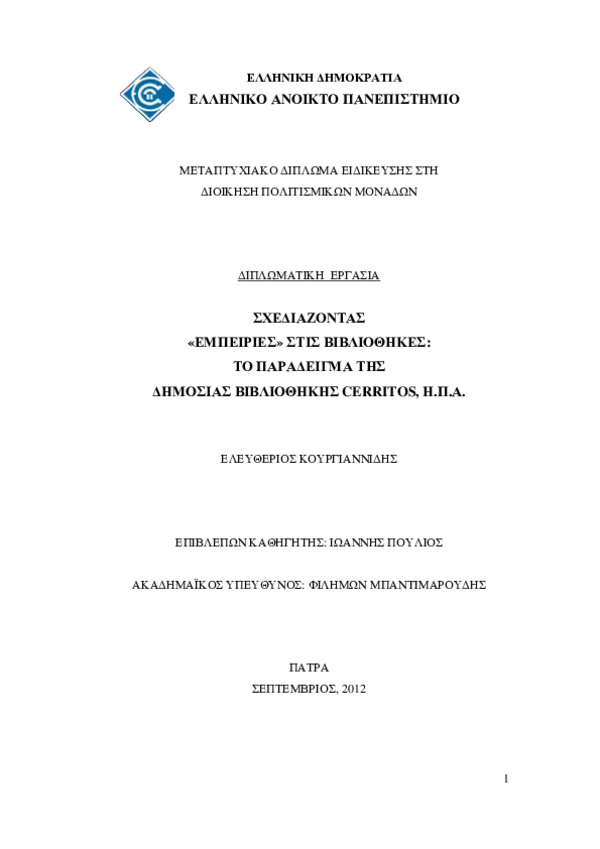 ΕΛΛΗΝΙΚΗ ΔΗΜΟΚΡΑΤΙΑ
ΕΛΛΗΝΙΚΟ ΑΝΟΙΚΤΟ ΠΑΝΕΠΙΣΤΗΜΙΟ

ΜΕΤΑΠΤΥΧΙΑΚΟ ΔΙΠΛΩΜΑ ΕΙΔΙΚΕΥΣΗΣ ΣΤΗ ΔΙΟΙΚΗΣΗ ΠΟΛΙΤΙΣΜΙΚΩΝ ΜΟΝΑΔΩΝ

ΔΙΠΛΩΜΑΤΙΚΗ ΕΡΓΑΣΙΑ

ΣΧΕΔΙΑΖΟΝΤΑΣ
«ΕΜΠΕΙΡΙΕΣ» ΣΤΙΣ ΒΙΒΛΙΟΘΗΚΕΣ:
ΤΟ ΠΑΡΑΔΕΙΓΜΑ ΤΗΣ
ΔΗΜΟΣΙΑΣ ΒΙΒΛΙΟΘΗΚΗΣ CERRITOS, Η.Π.Α.

ΕΛΕΥΘΕΡΙΟΣ ΚΟΥΡΓΙΑΝΝΙΔΗΣ

ΕΠΙΒΛΕΠΩΝ ΚΑΘΗΓΗΤΗΣ: ΙΩΑΝΝΗΣ ΠΟΥΛΙΟΣ

ΑΚΑΔΗΜΑΪΚΟΣ ΥΠΕΥΘΥΝΟΣ: ΦΙΛΗΜΩΝ ΜΠΑΝΤΙΜΑΡΟΥΔΗΣ

ΠΑΤΡΑ
ΣΕΠΤΕΜΒΡΙΟΣ, 2012

1